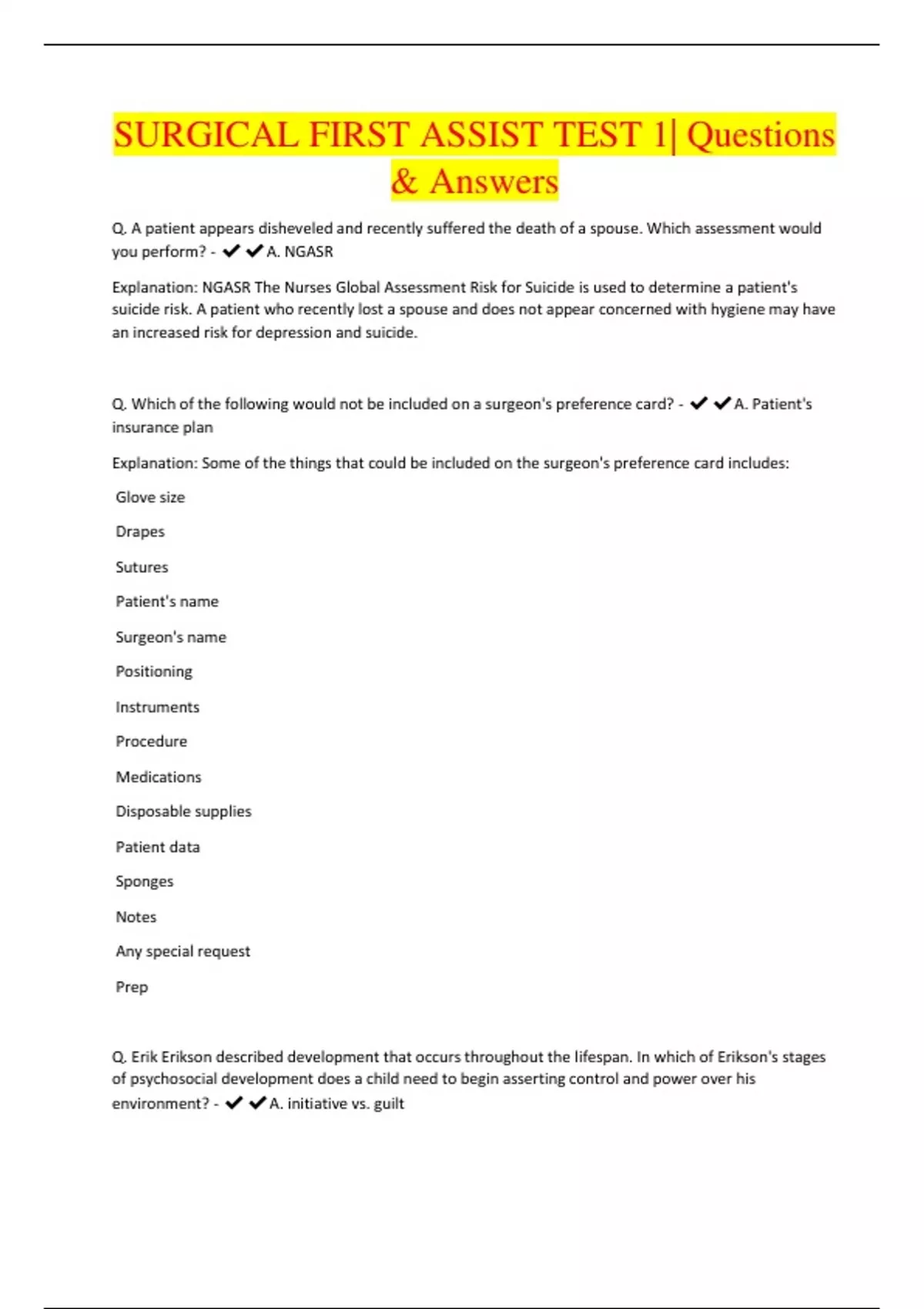 SURGICAL FIRST ASSIST TEST 1| Questions & Answers

Q. A patient appears disheveled and recently suffered the death of a spouse. Which assessment would you perform? - ✔✔A. NGASR

Explanation: NGASR The Nurses Global Assessment Risk for Suicide is used to determine a patient's suicide risk. A patient who recently lost a spouse and does not appear concerned with hygiene may have an increased risk for depression and suicide.

Q. Which of the following would not be included on a surgeon's preference card? - ✔✔A. Patient's insurance plan

Explanation: Some of the things that could be included on the surgeon's preference card includes:

Glove size

Drapes

Sutures

Patient's name

Surgeon's name

Positioning

Instruments

Procedure

Medications

Disposable supplies

Patient data

Sponges

Notes

Any special request

Prep

Q. Erik Erikson described development that occurs throughout the lifespan. In which of Erikson's stages of psychosocial development does a child need to begin asserting control and power over his environment? - ✔✔A. initiative vs. guilt